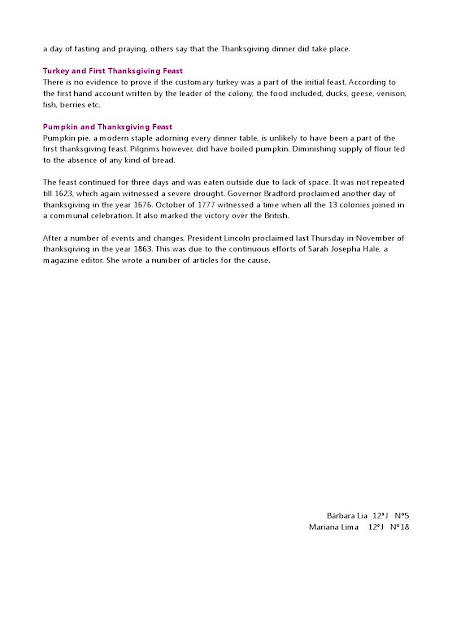 a day of fasting and praying, others say that the Thanksgiving dinner did take place.

Turkey and First Thanksgiving Feast
There is no evidence to prove if the customary turkey was a part of the initial feast. According to the first hand account written by the leader of the colony, the food included, ducks, geese, venison, fish, berries etc.

Pumpkin and Thanksgiving Feast
Pumpkin pie, a modern staple adorning every dinner table, is unlikely to have been a part of the first thanksgiving feast. Pilgrims however, did have boiled pumpkin. Diminishing supply of flour led to the absence of any kind of bread.

The feast continued for three days and was eaten outside due to lack of space. It was not repeated till 1623, which again witnessed a severe drought. Governor Bradford proclaimed another day of thanksgiving in the year 1676. October of 1777 witnessed a time when all the 13 colonies joined in a communal celebration. It also marked the victory over the British.

After a number of events and changes, President Lincoln proclaimed last Thursday in November of thanksgiving in the year 1863. This was due to the continuous efforts of Sarah Josepha Hale, a magazine editor. She wrote a number of articles for the cause.

Bárbara Lia 12ºJ Nº5
Mariana Lima 12ºJ Nº18